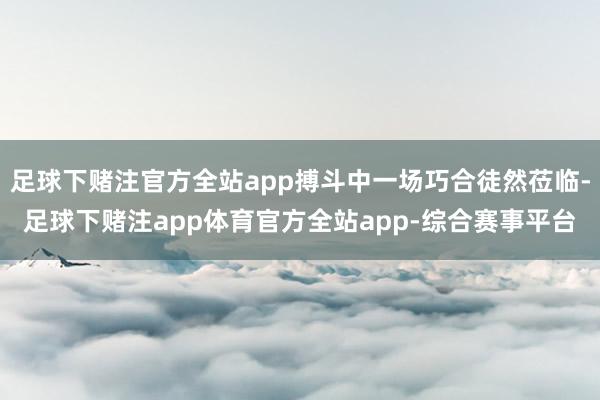 足球下赌注官方全站app搏斗中一场巧合徒然莅临-足球下赌注app体育官方全站app-综合赛事平台